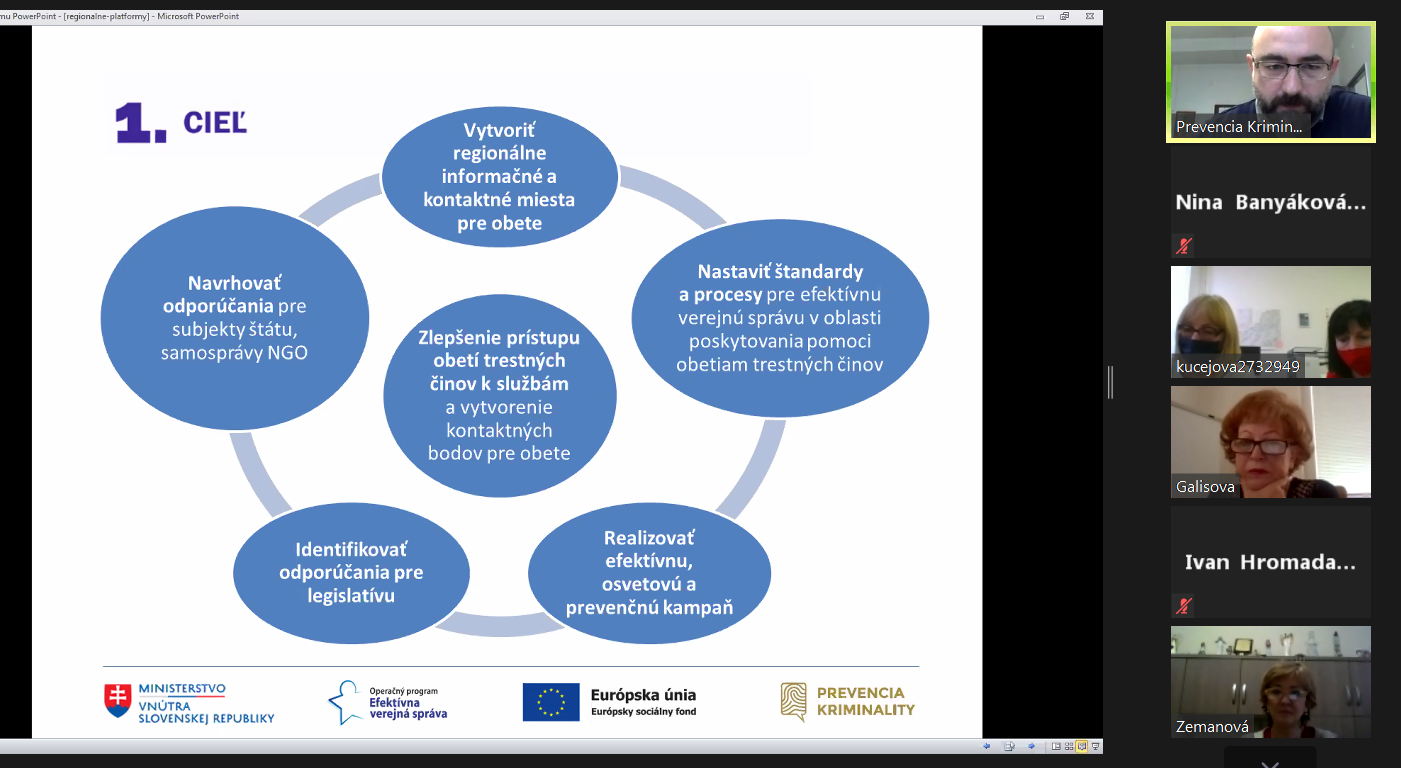 mu PowerPoint - [regionalne-platformy] - Microsoft PowerPoint

1. CIEĽ

Vytvoriť regionálne informačné a kontaktné miesta pre obete

Nastaviť štandardy a procesy pre efektívnu verejnú správu v oblasti poskytovania pomoci obetiam trestných činov

Realizovať efektívnu, osvetovú a prevenčnú kampaň

Identifikovať odporúčania pre legislatívu

Navrhovať odporúčania pre subjekty štátu, samosprávy NGO

Zlepšenie prístupu obetí trestných činov k službám a vytvorenie kontaktných bodov pre obete

MINISTERSTVO VNÚTRA SLOVENSKEJ REPUBLIKY

Operačný program Efektívna verejná správa

Európska únia Európsky sociálny fond

PREVENCIA KRIMINALITY

Prevencia Krimin...

Nina Banyáková...

kucejova2732949

Galisova

Ivan Hromada...

Zemanová